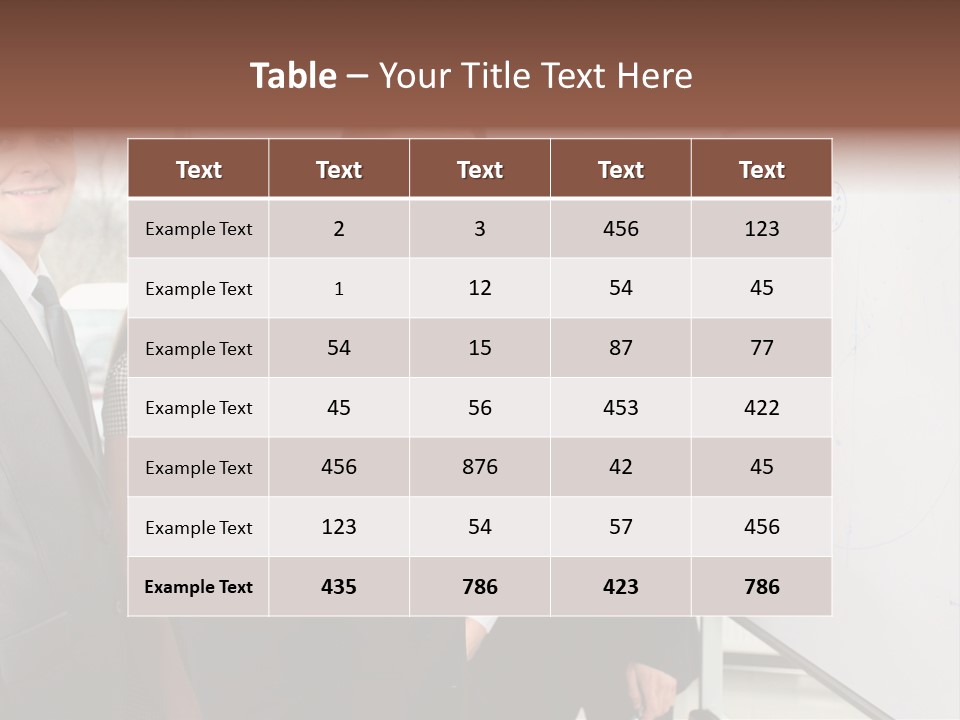 Table – Your Title Text Here

| Text | Text | Text | Text | Text |
|---|---|---|---|---|
| Example Text | 2 | 3 | 456 | 123 |
| Example Text | 1 | 12 | 54 | 45 |
| Example Text | 54 | 15 | 87 | 77 |
| Example Text | 45 | 56 | 453 | 422 |
| Example Text | 456 | 876 | 42 | 45 |
| Example Text | 123 | 54 | 57 | 456 |
| Example Text | 435 | 786 | 423 | 786 |